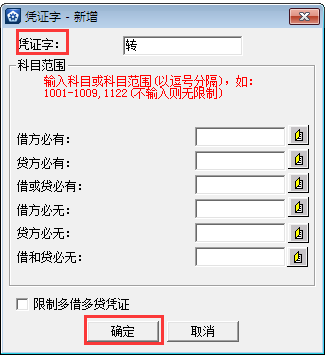 凭证字 - 新增

凭证字：

转

科目范围

输入科目或科目范围(以逗号分隔)，如：
1001-1009,1122(不输入则无限制)

借方必有：

贷方必有：

借或贷必有：

借方必无：

贷方必无：

借和贷必无：

限制多借多贷凭证

确定

取消